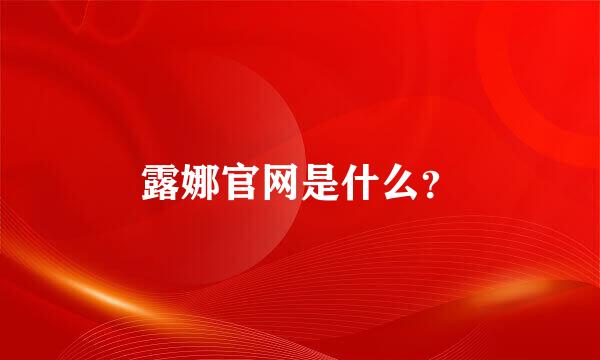 露娜官网是什么?